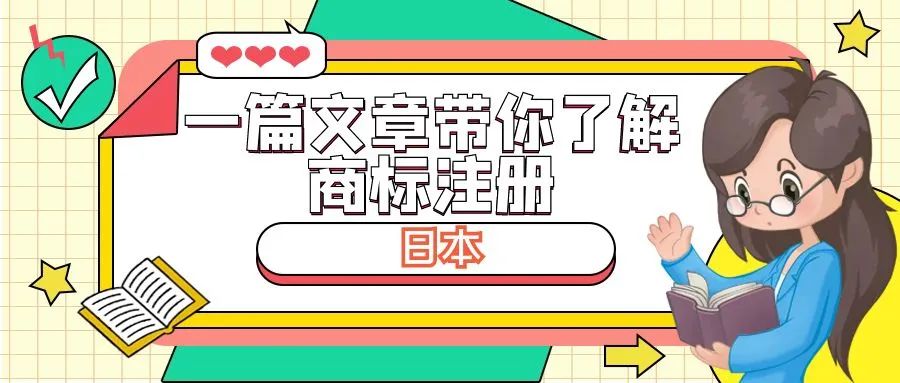 一篇文章带你了解
商标注册
日本